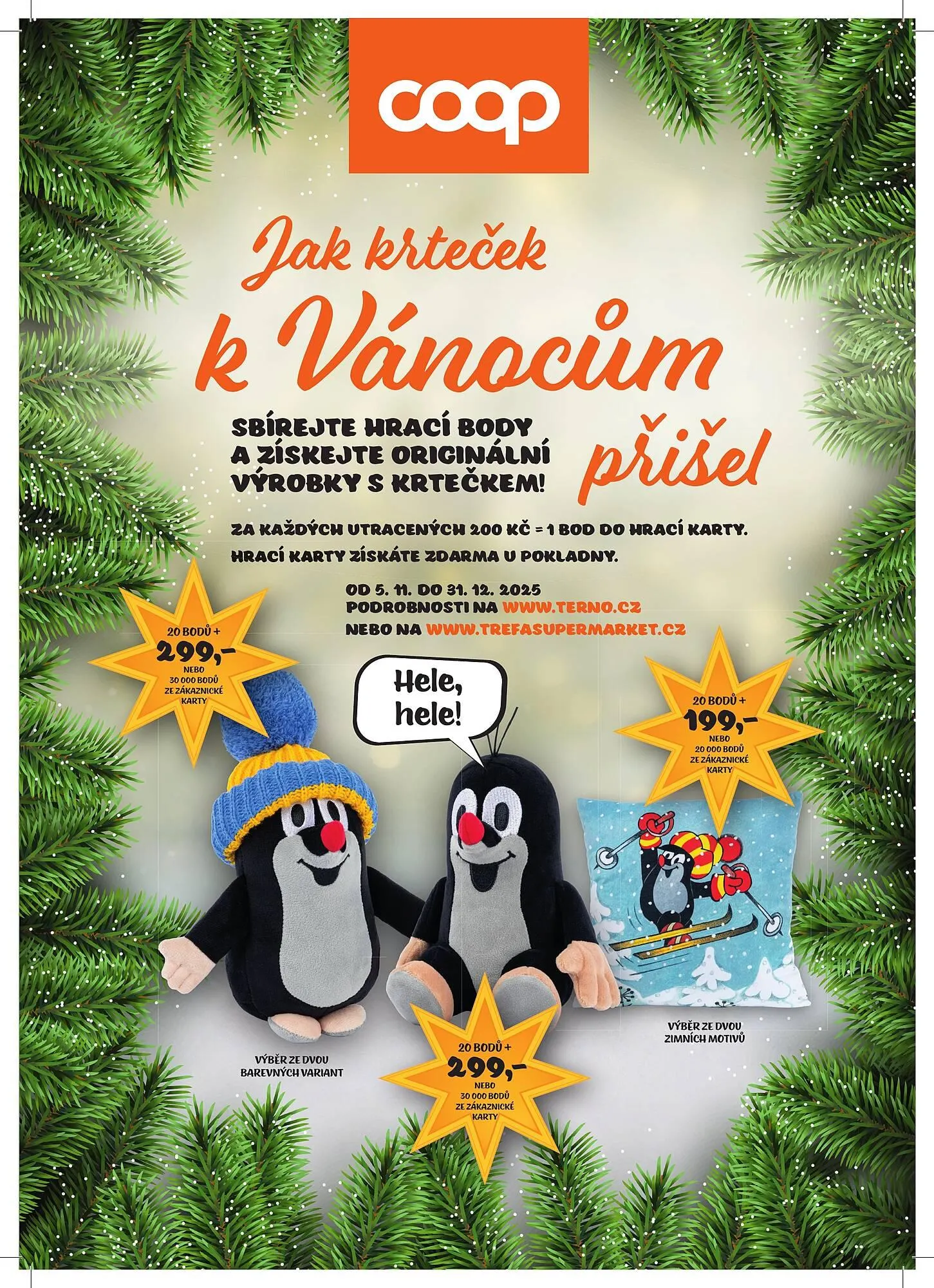 coop

Jak krteček k Vánocům přišel

SBÍREJTE HRACÍ BODY A ZÍSKEJTE ORIGINÁLNÍ VÝROBKY S KRTEČKEM!

ZA KAŽDÝCH UTRACENÝCH 200 KČ = 1 BOD DO HRACÍ KARTY.

HRACÍ KARTY ZÍSKÁTE ZDARMA U POKLADNY.

OD 5. 11. DO 31. 12. 2025
PODROBNOSTI NA WWW.TERNO.CZ
NEBO NA WWW.TREFASUPERMARKET.CZ

20 BODŮ +
299,-
NEBO
30 000 BODŮ
ZE ZÁKAZNICKÉ
KARTY

Hele, hele!

20 BODŮ +
199,-
NEBO
20 000 BODŮ
ZE ZÁKAZNICKÉ
KARTY

VÝBĚR ZE DVOU
BAREVNÝCH VARIANT

20 BODŮ +
299,-
NEBO
30 000 BODŮ
ZE ZÁKAZNICKÉ
KARTY

VÝBĚR ZE DVOU
ZIMNÍCH MOTIVŮ